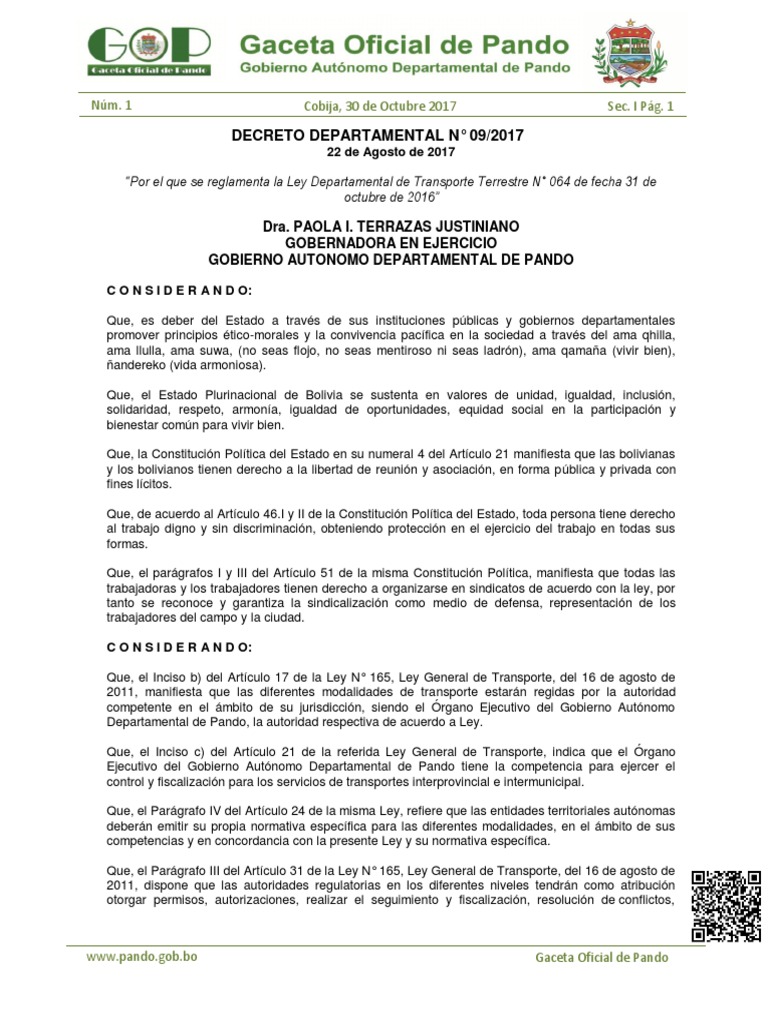 GOP
Gaceta Oficial de Pando

Gaceta Oficial de Pando
Gobierno Autónomo Departamental de Pando

Núm. 1 Cobija, 30 de Octubre 2017 Sec. I Pág. 1

DECRETO DEPARTAMENTAL N° 09/2017
22 de Agosto de 2017

"Por el que se reglamenta la Ley Departamental de Transporte Terrestre N° 064 de fecha 31 de octubre de 2016"

Dra. PAOLA I. TERRAZAS JUSTINIANO
GOBERNADORA EN EJERCICIO
GOBIERNO AUTONOMO DEPARTAMENTAL DE PANDO

C O N S I D E R A N D O:

Que, es deber del Estado a través de sus instituciones públicas y gobiernos departamentales promover principios ético-morales y la convivencia pacífica en la sociedad a través del ama qhilla, ama llulla, ama suwa, (no seas flojo, no seas mentiroso ni seas ladrón), ama qamaña (vivir bien), ñandereko (vida armoniosa).

Que, el Estado Plurinacional de Bolivia se sustenta en valores de unidad, igualdad, inclusión, solidaridad, respeto, armonía, igualdad de oportunidades, equidad social en la participación y bienestar común para vivir bien.

Que, la Constitución Política del Estado en su numeral 4 del Artículo 21 manifiesta que las bolivianas y los bolivianos tienen derecho a la libertad de reunión y asociación, en forma pública y privada con fines lícitos.

Que, de acuerdo al Artículo 46.I y II de la Constitución Política del Estado, toda persona tiene derecho al trabajo digno y sin discriminación, obteniendo protección en el ejercicio del trabajo en todas sus formas.

Que, el parágrafos I y III del Artículo 51 de la misma Constitución Política, manifiesta que todas las trabajadoras y los trabajadores tienen derecho a organizarse en sindicatos de acuerdo con la ley, por tanto se reconoce y garantiza la sindicalización como medio de defensa, representación de los trabajadores del campo y la ciudad.

C O N S I D E R A N D O:

Que, el Inciso b) del Artículo 17 de la Ley N° 165, Ley General de Transporte, del 16 de agosto de 2011, manifiesta que las diferentes modalidades de transporte estarán regidas por la autoridad competente en el ámbito de su jurisdicción, siendo el Órgano Ejecutivo del Gobierno Autónomo Departamental de Pando, la autoridad respectiva de acuerdo a Ley.

Que, el Inciso c) del Artículo 21 de la referida Ley General de Transporte, indica que el Órgano Ejecutivo del Gobierno Autónomo Departamental de Pando tiene la competencia para ejercer el control y fiscalización para los servicios de transportes interprovincial e intermunicipal.

Que, el Parágrafo IV del Artículo 24 de la misma Ley, refiere que las entidades territoriales autónomas deberán emitir su propia normativa específica para las diferentes modalidades, en el ámbito de sus competencias y en concordancia con la presente Ley y su normativa específica.

Que, el Parágrafo III del Artículo 31 de la Ley N° 165, Ley General de Transporte, del 16 de agosto de 2011, dispone que las autoridades regulatorias en los diferentes niveles tendrán como atribución otorgar permisos, autorizaciones, realizar el seguimiento y fiscalización, resolución de conflictos,

www.pando.gob.bo Gaceta Oficial de Pando